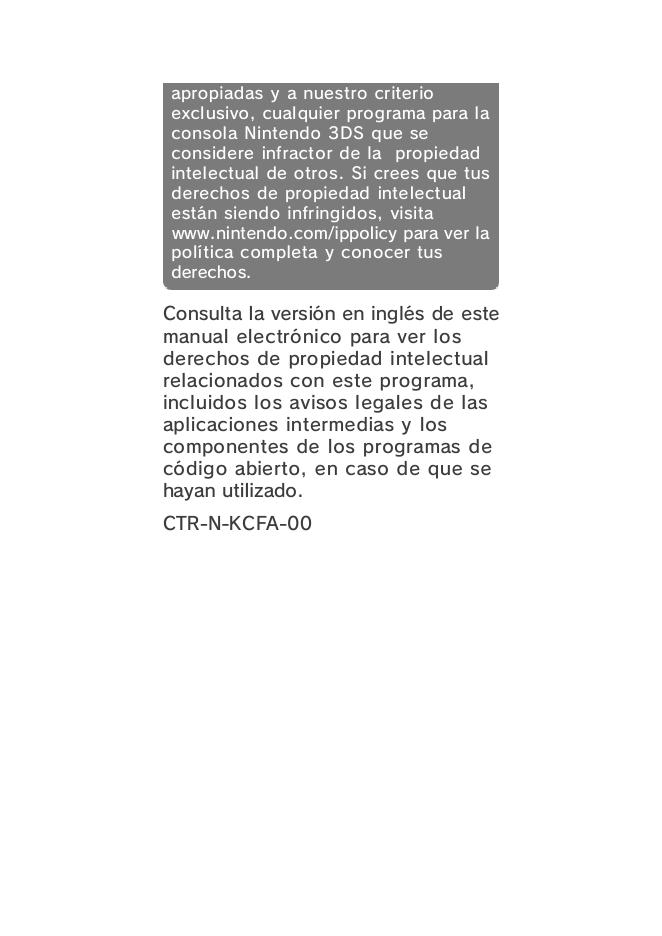 apropiadas y a nuestro criterio exclusivo, cualquier programa para la consola Nintendo 3DS que se considere infractor de la propiedad intelectual de otros. Si crees que tus derechos de propiedad intelectual están siendo infringidos, visita www.nintendo.com/ippolicy para ver la política completa y conocer tus derechos.

Consulta la versión en inglés de este manual electrónico para ver los derechos de propiedad intelectual relacionados con este programa, incluidos los avisos legales de las aplicaciones intermedias y los componentes de los programas de código abierto, en caso de que se hayan utilizado.

CTR-N-KCFA-00